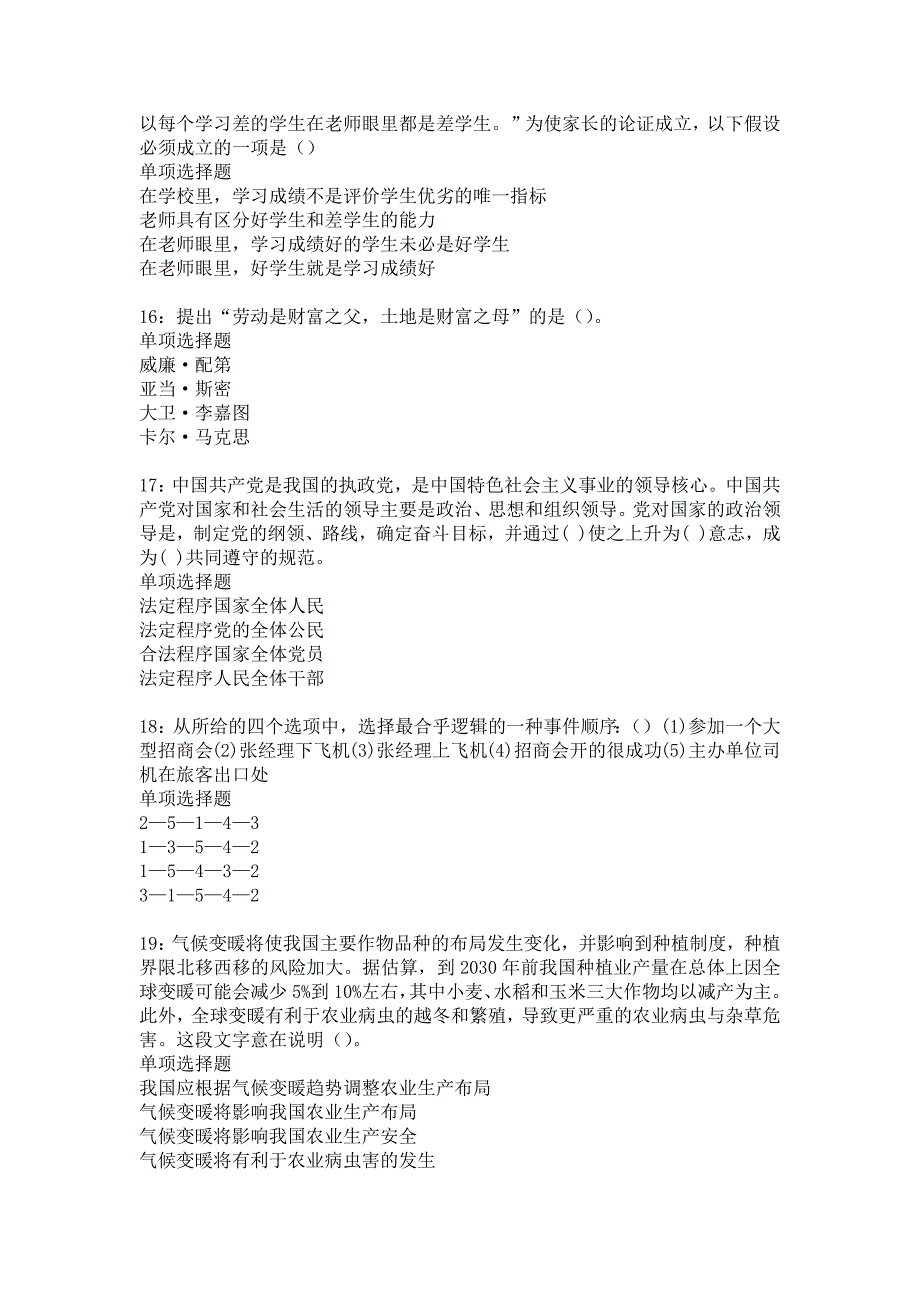 以每个学习差的学生在老师眼里都是差学生。”为使家长的论证成立，以下假设必须成立的一项是（）
单项选择题
在学校里，学习成绩不是评价学生优劣的唯一指标
老师具有区分好学生和差学生的能力
在老师眼里，学习成绩好的学生未必是好学生
在老师眼里，好学生就是学习成绩好

16：提出“劳动是财富之父，土地是财富之母”的是（）。
单项选择题
威廉·配第
亚当·斯密
大卫·李嘉图
卡尔·马克思

17：中国共产党是我国的执政党，是中国特色社会主义事业的领导核心。中国共产党对国家和社会生活的领导主要是政治、思想和组织领导。党对国家的政治领导是，制定党的纲领、路线，确定奋斗目标，并通过( )使之上升为( )意志，成为( )共同遵守的规范。
单项选择题
法定程序国家全体人民
法定程序党的全体公民
合法程序国家全体党员
法定程序人民全体干部

18：从所给的四个选项中，选择最合乎逻辑的一种事件顺序：（）(1)参加一个大型招商会(2)张经理下飞机(3)张经理上飞机(4)招商会开的很成功(5)主办单位司机在旅客出口处
单项选择题
2—5—1—4—3
1—3—5—4—2
1—5—4—3—2
3—1—5—4—2

19：气候变暖将使我国主要作物品种的布局发生变化，并影响到种植制度，种植界限北移西移的风险加大。据估算，到 2030 年前我国种植业产量在总体上因全球变暖可能会减少 5%到 10%左右，其中小麦、水稻和玉米三大作物均以减产为主。此外，全球变暖有利于农业病虫的越冬和繁殖，导致更严重的农业病虫与杂草危害。这段文字意在说明（）。
单项选择题
我国应根据气候变暖趋势调整农业生产布局
气候变暖将影响我国农业生产布局
气候变暖将影响我国农业生产安全
气候变暖将有利于农业病虫害的发生